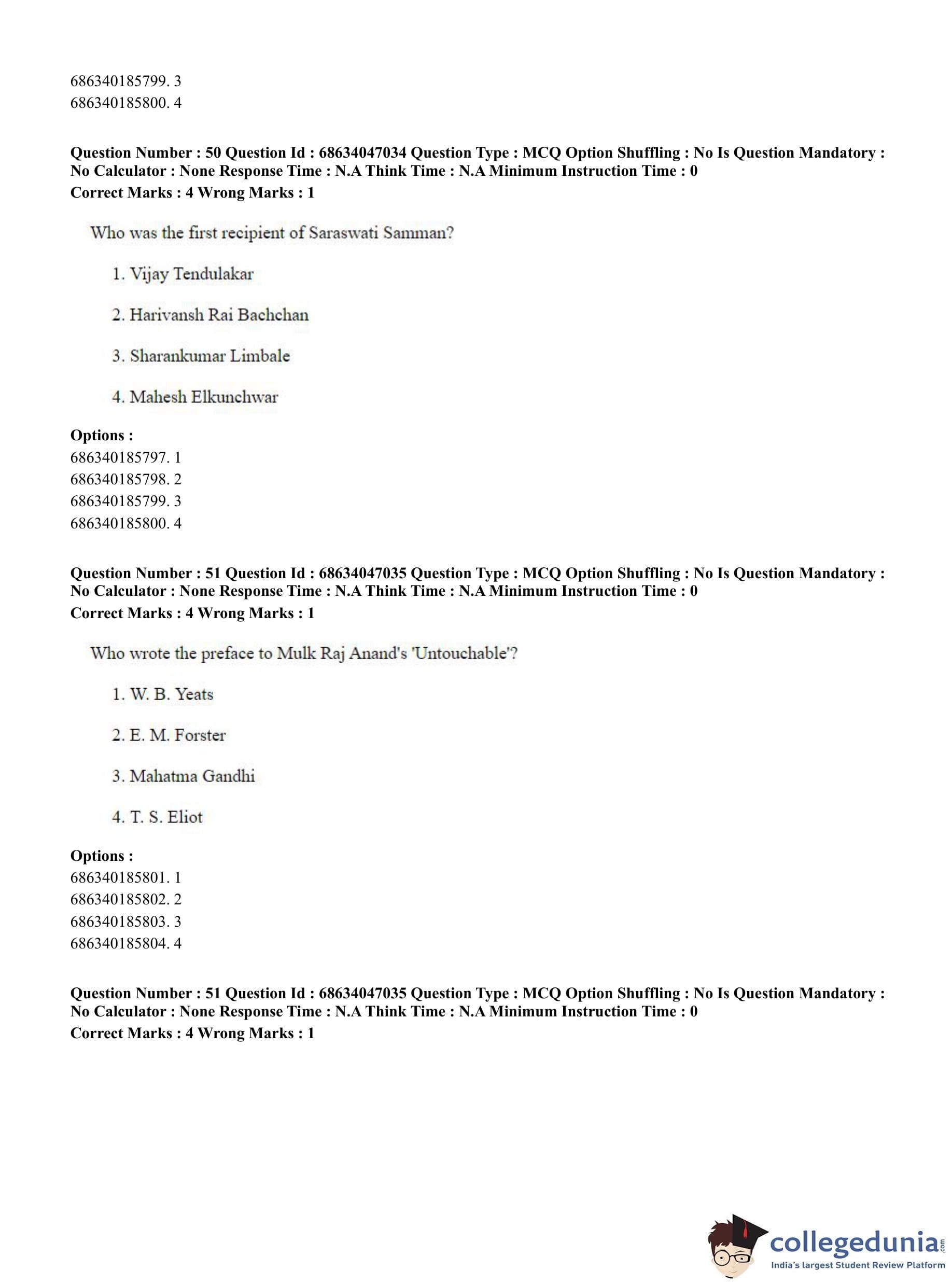 686340185799. 3
686340185800. 4

**Question Number : 50 Question Id : 68634047034 Question Type : MCQ Option Shuffling : No Is Question Mandatory : No Calculator : None Response Time : N.A Think Time : N.A Minimum Instruction Time : 0**
**Correct Marks : 4 Wrong Marks : 1**

Who was the first recipient of Saraswati Samman?

1. Vijay Tendulakar

2. Harivansh Rai Bachchan

3. Sharankumar Limbale

4. Mahesh Elkunchwar

**Options :**
686340185797. 1
686340185798. 2
686340185799. 3
686340185800. 4

**Question Number : 51 Question Id : 68634047035 Question Type : MCQ Option Shuffling : No Is Question Mandatory : No Calculator : None Response Time : N.A Think Time : N.A Minimum Instruction Time : 0**
**Correct Marks : 4 Wrong Marks : 1**

Who wrote the preface to Mulk Raj Anand's 'Untouchable'?

1. W. B. Yeats

2. E. M. Forster

3. Mahatma Gandhi

4. T. S. Eliot

**Options :**
686340185801. 1
686340185802. 2
686340185803. 3
686340185804. 4

**Question Number : 51 Question Id : 68634047035 Question Type : MCQ Option Shuffling : No Is Question Mandatory : No Calculator : None Response Time : N.A Think Time : N.A Minimum Instruction Time : 0**
**Correct Marks : 4 Wrong Marks : 1**

collegedunia.com
India's largest Student Review Platform